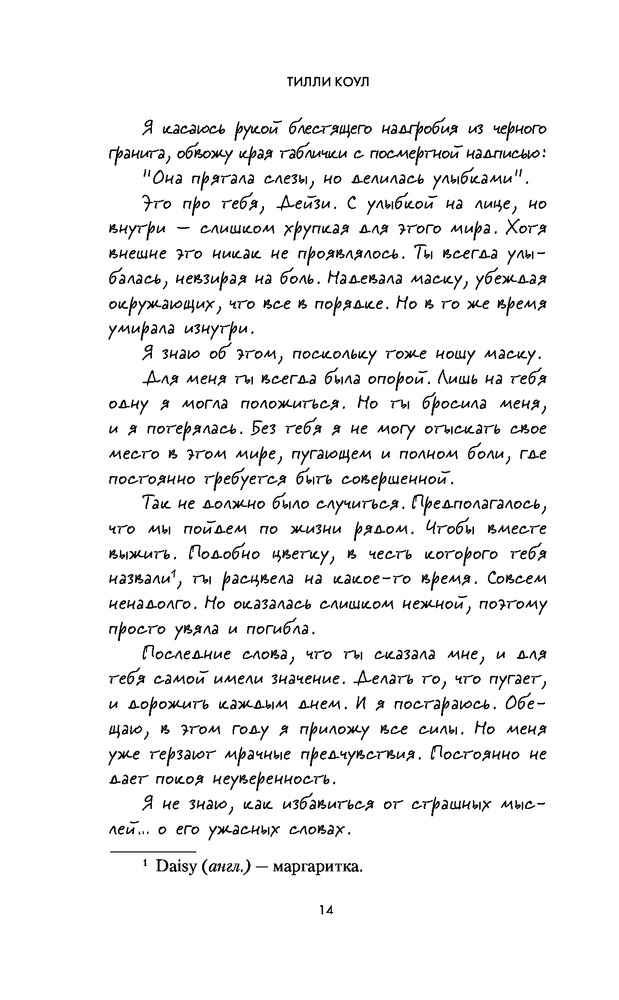 ТИЛЛИ КОУЛ

Я касаюсь рукой блестящего надгробия из черного гранита, обвожу края таблички с посмертной надписью: "Она прятала слезы, но делилась улыбками".

Это про тебя, Дейзи. С улыбкой на лице, но внутри — слишком хрупкая для этого мира. Хотя внешне это никак не проявлялось. Ты всегда улыбалась, невзирая на боль. Надевала маску, убеждая окружающих, что все в порядке. Но в то же время умирала изнутри.

Я знаю об этом, поскольку тоже ношу маску.

Для меня ты всегда была опорой. Лишь на тебя одну я могла положиться. Но ты бросила меня, и я потерялась. Без тебя я не могу отыскать свое место в этом мире, пугающем и полном боли, где постоянно требуется быть совершенной.

Так не должно было случиться. Предполагалось, что мы пойдем по жизни рядом. Чтобы вместе выжить. Подобно цветку, в честь которого тебя назвали$^1$, ты расцвела на какое-то время. Совсем ненадолго. Но оказалась слишком нежной, поэтому просто увяла и погибла.

Последние слова, что ты сказала мне, и для тебя самой имели значение. Делать то, что пугает, и дорожить каждым днем. И я постараюсь. Обещаю, в этом году я приложу все силы. Но меня уже терзают мрачные предчувствия. Постоянно не дает покоя неуверенность.

Я не знаю, как избавиться от страшных мыслей... о его ужасных словах.

$^1$ Daisy (англ.) — маргаритка.

14